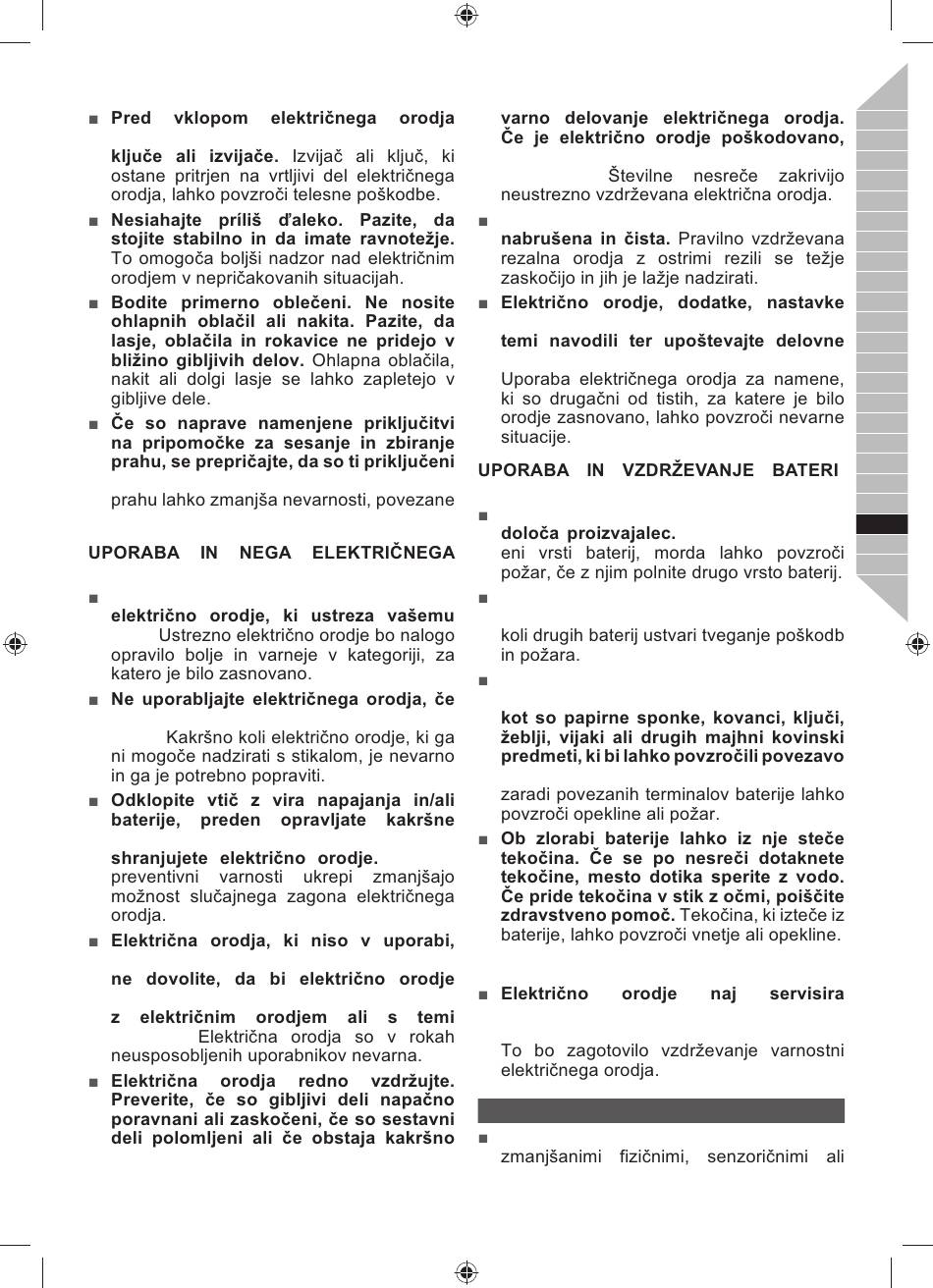 ■ Pred vklopom električnega orodja

ključe ali izvijače. Izvijač ali ključ, ki ostane pritrjen na vrtljivi del električnega orodja, lahko povzroči telesne poškodbe.

■ Nesiahajte príliš ďaleko. Pazite, da stojite stabilno in da imate ravnotežje. To omogoča boljši nadzor nad električnim orodjem v nepričakovanih situacijah.

■ Bodite primerno oblečeni. Ne nosite ohlapnih oblačil ali nakita. Pazite, da lasje, oblačila in rokavice ne pridejo v bližino gibljivih delov. Ohlapna oblačila, nakit ali dolgi lasje se lahko zapletejo v gibljive dele.

■ Če so naprave namenjene priključitvi na pripomočke za sesanje in zbiranje prahu, se prepričajte, da so ti priključeni

prahu lahko zmanjša nevarnosti, povezane

UPORABA IN NEGA ELEKTRIČNEGA

■

električno orodje, ki ustreza vašemu Ustrezno električno orodje bo nalogo opravilo bolje in varneje v kategoriji, za katero je bilo zasnovano.

■ Ne uporabljajte električnega orodja, če

Kakršno koli električno orodje, ki ga ni mogoče nadzirati s stikalom, je nevarno in ga je potrebno popraviti.

■ Odklopite vtič z vira napajanja in/ali baterije, preden opravljate kakršne

shranjujete električno orodje. preventivni varnosti ukrepi zmanjšajo možnost slučajnega zagona električnega orodja.

■ Električna orodja, ki niso v uporabi,

ne dovolite, da bi električno orodje

z električnim orodjem ali s temi Električna orodja so v rokah neusposobljenih uporabnikov nevarna.

■ Električna orodja redno vzdržujte. Preverite, če so gibljivi deli napačno poravnani ali zaskočeni, če so sestavni deli polomljeni ali če obstaja kakršno

varno delovanje električnega orodja. Če je električno orodje poškodovano,

Številne nesreče zakrivijo neustrezno vzdrževana električna orodja.

■

nabrušena in čista. Pravilno vzdrževana rezalna orodja z ostrimi rezili se težje zaskočijo in jih je lažje nadzirati.

■ Električno orodje, dodatke, nastavke

temi navodili ter upoštevajte delovne

Uporaba električnega orodja za namene, ki so drugačni od tistih, za katere je bilo orodje zasnovano, lahko povzroči nevarne situacije.

UPORABA IN VZDRŽEVANJE BATERI

■

določa proizvajalec.
eni vrsti baterij, morda lahko povzroči požar, če z njim polnite drugo vrsto baterij.

■

koli drugih baterij ustvari tveganje poškodb in požara.

■

kot so papirne sponke, kovanci, ključi, žeblji, vijaki ali drugih majhni kovinski predmeti, ki bi lahko povzročili povezavo

zaradi povezanih terminalov baterije lahko povzroči opekline ali požar.

■ Ob zlorabi baterije lahko iz nje steče tekočina. Če se po nesreči dotaknete tekočine, mesto dotika sperite z vodo. Če pride tekočina v stik z očmi, poiščite zdravstveno pomoč. Tekočina, ki izteče iz baterije, lahko povzroči vnetje ali opekline.

■ Električno orodje naj servisira

To bo zagotovilo vzdrževanje varnostni električnega orodja.

■

zmanjšanimi fizičnimi, senzoričnimi ali